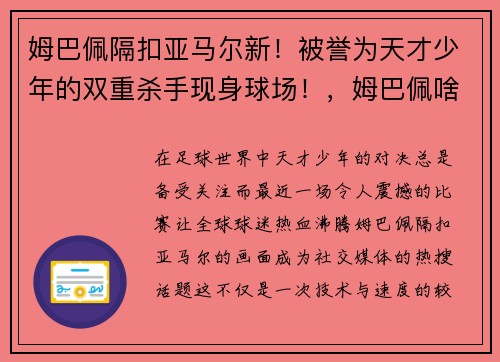 姆巴佩隔扣亚马尔新！被誉为天才少年的双重杀手现身球场！，姆巴佩啥

在足球世界中天才少年的对决总是备受关注而最近一场令人震撼的比赛让全球球迷热血沸腾姆巴佩隔扣亚马尔的画面成为社交媒体的热搜话题这不仅是一次技术与速度的较